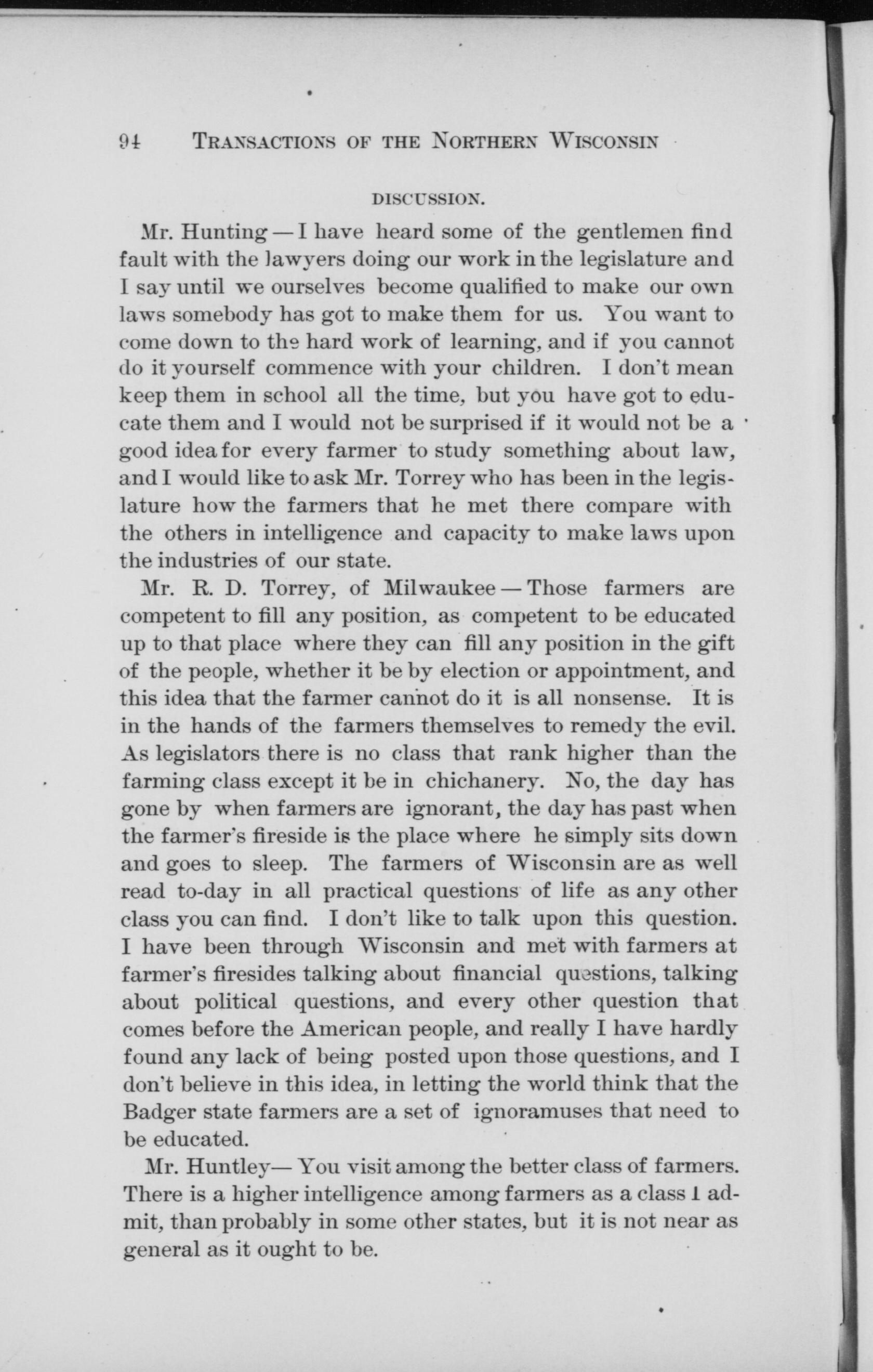 94 TRANSACTIONS OF THE NORTHERN WISCONSIN

DISCUSSION.

Mr. Hunting — I have heard some of the gentlemen find fault with the lawyers doing our work in the legislature and I say until we ourselves become qualified to make our own laws somebody has got to make them for us. You want to come down to the hard work of learning, and if you cannot do it yourself commence with your children. I don't mean keep them in school all the time, but you have got to educate them and I would not be surprised if it would not be a good idea for every farmer to study something about law, and I would like to ask Mr. Torrey who has been in the legislature how the farmers that he met there compare with the others in intelligence and capacity to make laws upon the industries of our state.

Mr. R. D. Torrey, of Milwaukee — Those farmers are competent to fill any position, as competent to be educated up to that place where they can fill any position in the gift of the people, whether it be by election or appointment, and this idea that the farmer cannot do it is all nonsense. It is in the hands of the farmers themselves to remedy the evil. As legislators there is no class that rank higher than the farming class except it be in chichanery. No, the day has gone by when farmers are ignorant, the day has past when the farmer's fireside is the place where he simply sits down and goes to sleep. The farmers of Wisconsin are as well read to-day in all practical questions of life as any other class you can find. I don't like to talk upon this question. I have been through Wisconsin and met with farmers at farmer's firesides talking about financial questions, talking about political questions, and every other question that comes before the American people, and really I have hardly found any lack of being posted upon those questions, and I don't believe in this idea, in letting the world think that the Badger state farmers are a set of ignoramuses that need to be educated.

Mr. Huntley— You visit among the better class of farmers. There is a higher intelligence among farmers as a class I admit, than probably in some other states, but it is not near as general as it ought to be.